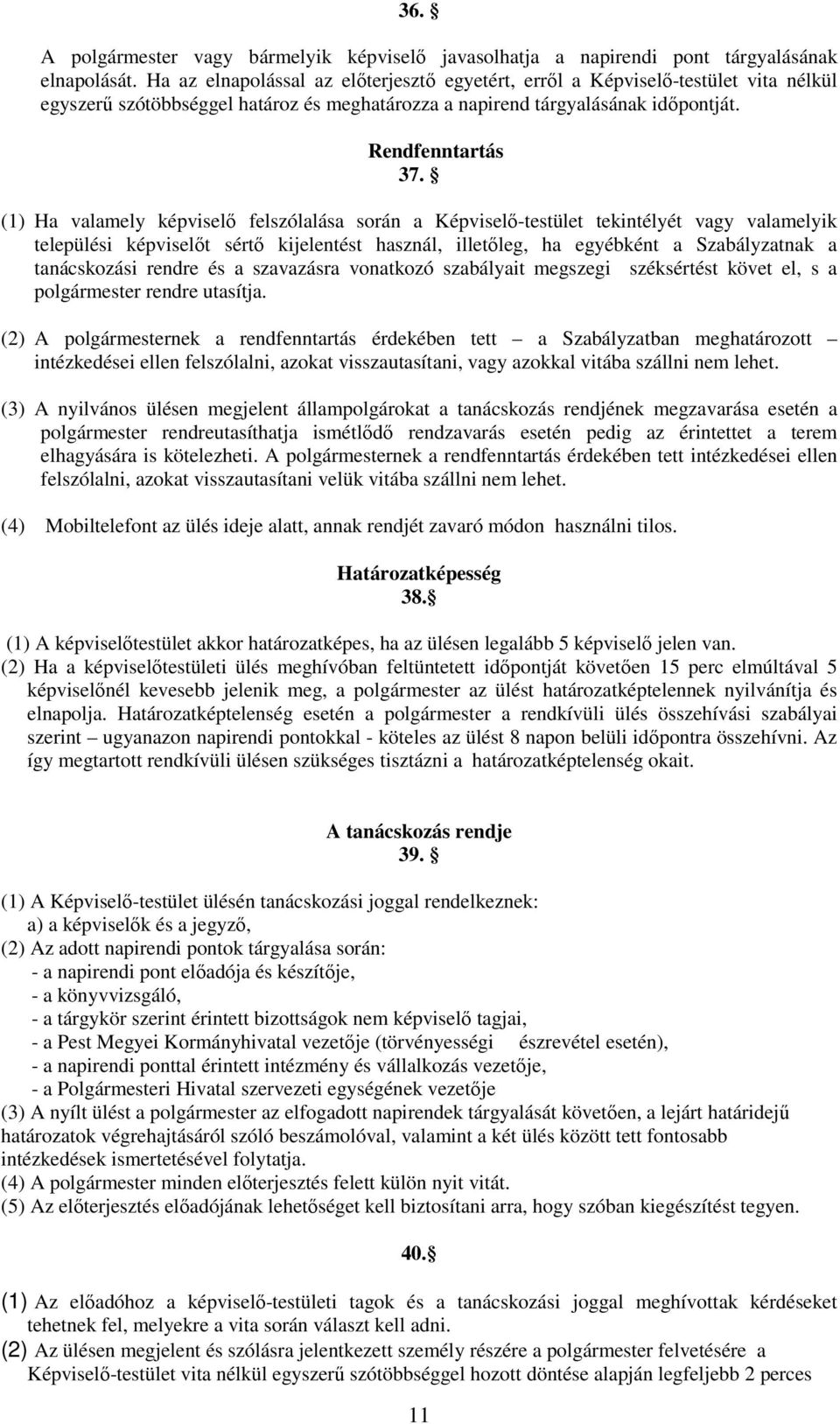 36. §

A polgármester vagy bármelyik képviselő javasolhatja a napirendi pont tárgyalásának elnapolását. Ha az elnapolással az előterjesztő egyetért, erről a Képviselő-testület vita nélkül egyszerű szótöbbséggel határoz és meghatározza a napirend tárgyalásának időpontját.

Rendfenntartás
37. §

(1) Ha valamely képviselő felszólalása során a Képviselő-testület tekintélyét vagy valamelyik települési képviselőt sértő kijelentést használ, illetőleg, ha egyébként a Szabályzatnak a tanácskozási rendre és a szavazásra vonatkozó szabályait megszegi széksértést követ el, s a polgármester rendre utasítja.

(2) A polgármesternek a rendfenntartás érdekében tett – a Szabályzatban meghatározott – intézkedései ellen felszólalni, azokat visszautasítani, vagy azokkal vitába szállni nem lehet.

(3) A nyilvános ülésen megjelent állampolgárokat a tanácskozás rendjének megzavarása esetén a polgármester rendreutasíthatja ismétlődő rendzavarás esetén pedig az érintettet a terem elhagyására is kötelezheti. A polgármesternek a rendfenntartás érdekében tett intézkedései ellen felszólalni, azokat visszautasítani velük vitába szállni nem lehet.

(4) Mobiltelefont az ülés ideje alatt, annak rendjét zavaró módon használni tilos.

Határozatképesség
38.§

(1) A képviselőtestület akkor határozatképes, ha az ülésen legalább 5 képviselő jelen van.
(2) Ha a képviselőtestületi ülés meghívóban feltüntetett időpontját követően 15 perc elmúltával 5 képviselőnél kevesebb jelenik meg, a polgármester az ülést határozatképtelennek nyilvánítja és elnapolja. Határozatképtelenség esetén a polgármester a rendkívüli ülés összehívási szabályai szerint – ugyanazon napirendi pontokkal - köteles az ülést 8 napon belüli időpontra összehívni. Az így megtartott rendkívüli ülésen szükséges tisztázni a határozatképtelenség okait.

A tanácskozás rendje
39. §

(1) A Képviselő-testület ülésén tanácskozási joggal rendelkeznek:
a) a képviselők és a jegyző,
(2) Az adott napirendi pontok tárgyalása során:
- a napirendi pont előadója és készítője,
- a könyvvizsgáló,
- a tárgykör szerint érintett bizottságok nem képviselő tagjai,
- a Pest Megyei Kormányhivatal vezetője (törvényességi észrevétel esetén),
- a napirendi ponttal érintett intézmény és vállalkozás vezetője,
- a Polgármesteri Hivatal szervezeti egységének vezetője
(3) A nyílt ülést a polgármester az elfogadott napirendek tárgyalását követően, a lejárt határidejű határozatok végrehajtásáról szóló beszámolóval, valamint a két ülés között tett fontosabb intézkedések ismertetésével folytatja.
(4) A polgármester minden előterjesztés felett külön nyit vitát.
(5) Az előterjesztés előadójának lehetőséget kell biztosítani arra, hogy szóban kiegészítést tegyen.

40.§

(1) Az előadóhoz a képviselő-testületi tagok és a tanácskozási joggal meghívottak kérdéseket tehetnek fel, melyekre a vita során választ kell adni.
(2) Az ülésen megjelent és szólásra jelentkezett személy részére a polgármester felvetésére a Képviselő-testület vita nélkül egyszerű szótöbbséggel hozott döntése alapján legfeljebb 2 perces

11